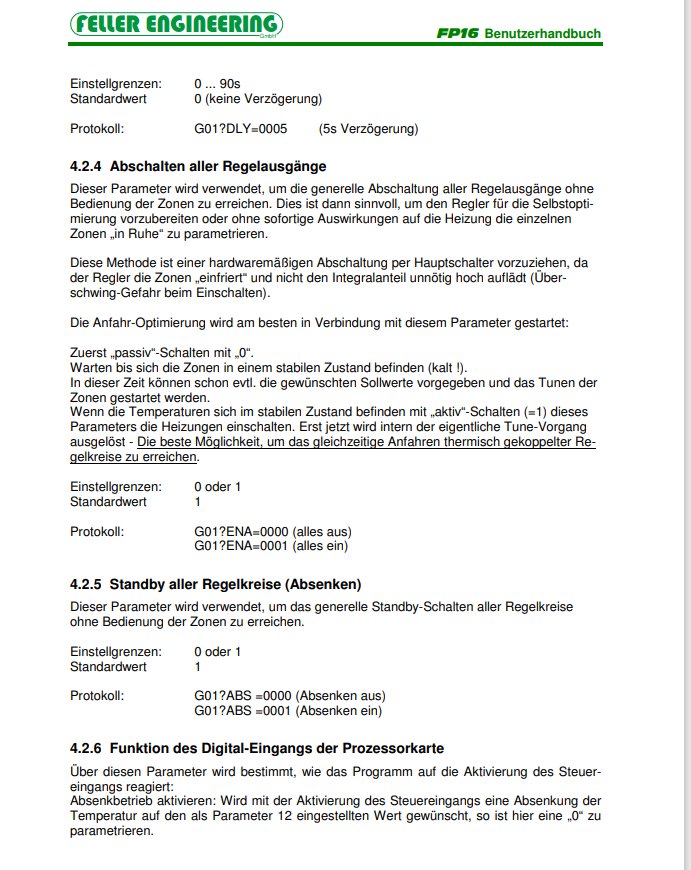 FELLER ENGINEERING GmbH

FP16 Benutzerhandbuch

Einstellgrenzen: 0 ... 90s
Standardwert 0 (keine Verzögerung)

Protokoll: G01?DLY=0005 (5s Verzögerung)

4.2.4 Abschalten aller Regelausgänge

Dieser Parameter wird verwendet, um die generelle Abschaltung aller Regelausgänge ohne Bedienung der Zonen zu erreichen. Dies ist dann sinnvoll, um den Regler für die Selbstoptimierung vorzubereiten oder ohne sofortige Auswirkungen auf die Heizung die einzelnen Zonen „in Ruhe“ zu parametrieren.

Diese Methode ist einer hardwaremäßigen Abschaltung per Hauptschalter vorzuziehen, da der Regler die Zonen „einfriert“ und nicht den Integralanteil unnötig hoch auflädt (Überschwing-Gefahr beim Einschalten).

Die Anfahr-Optimierung wird am besten in Verbindung mit diesem Parameter gestartet:

Zuerst „passiv“-Schalten mit „0“.
Warten bis sich die Zonen in einem stabilen Zustand befinden (kalt !).
In dieser Zeit können schon evtl. die gewünschten Sollwerte vorgegeben und das Tunen der Zonen gestartet werden.
Wenn die Temperaturen sich im stabilen Zustand befinden mit „aktiv“-Schalten (=1) dieses Parameters die Heizungen einschalten. Erst jetzt wird intern der eigentliche Tune-Vorgang ausgelöst - Die beste Möglichkeit, um das gleichzeitige Anfahren thermisch gekoppelter Regelkreise zu erreichen.

Einstellgrenzen: 0 oder 1
Standardwert 1

Protokoll: G01?ENA=0000 (alles aus)
G01?ENA=0001 (alles ein)

4.2.5 Standby aller Regelkreise (Absenken)

Dieser Parameter wird verwendet, um das generelle Standby-Schalten aller Regelkreise ohne Bedienung der Zonen zu erreichen.

Einstellgrenzen: 0 oder 1
Standardwert 1

Protokoll: G01?ABS =0000 (Absenken aus)
G01?ABS =0001 (Absenken ein)

4.2.6 Funktion des Digital-Eingangs der Prozessorkarte

Über diesen Parameter wird bestimmt, wie das Programm auf die Aktivierung des Steuereingangs reagiert:
Absenkbetrieb aktivieren: Wird mit der Aktivierung des Steuereingangs eine Absenkung der Temperatur auf den als Parameter 12 eingestellten Wert gewünscht, so ist hier eine „0“ zu parametrieren.